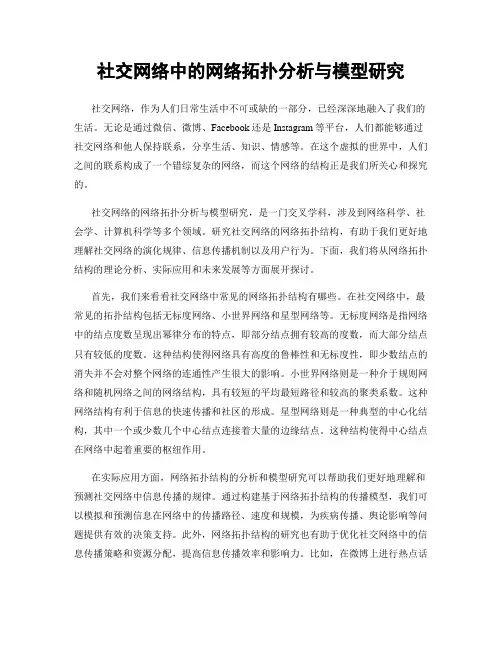 社交网络中的网络拓扑分析与模型研究

社交网络，作为人们日常生活中不可或缺的一部分，已经深深地融入了我们的生活。无论是通过微信、微博、Facebook还是Instagram等平台，人们都能够通过社交网络和他人保持联系，分享生活、知识、情感等。在这个虚拟的世界中，人们之间的联系构成了一个错综复杂的网络，而这个网络的结构正是我们所关心和探究的。

社交网络的网络拓扑分析与模型研究，是一门交叉学科，涉及到网络科学、社会学、计算机科学等多个领域。研究社交网络的网络拓扑结构，有助于我们更好地理解社交网络的演化规律、信息传播机制以及用户行为。下面，我们将从网络拓扑结构的理论分析、实际应用和未来发展等方面展开探讨。

首先，我们来看看社交网络中常见的网络拓扑结构有哪些。在社交网络中，最常见的拓扑结构包括无标度网络、小世界网络和星型网络等。无标度网络是指网络中的结点度数呈现出幂律分布的特点，即部分结点拥有较高的度数，而大部分结点只有较低的度数。这种结构使得网络具有高度的鲁棒性和无标度性，即少数结点的消失并不会对整个网络的连通性产生很大的影响。小世界网络则是一种介于规则网络和随机网络之间的网络结构，具有较短的平均最短路径和较高的聚类系数。这种网络结构有利于信息的快速传播和社区的形成。星型网络则是一种典型的中心化结构，其中一个或少数几个中心结点连接着大量的边缘结点。这种结构使得中心结点在网络中起着重要的枢纽作用。

在实际应用方面，网络拓扑结构的分析和模型研究可以帮助我们更好地理解和预测社交网络中信息传播的规律。通过构建基于网络拓扑结构的传播模型，我们可以模拟和预测信息在网络中的传播路径、速度和规模，为疾病传播、舆论影响等问题提供有效的决策支持。此外，网络拓扑结构的研究也有助于优化社交网络中的信息传播策略和资源分配，提高信息传播效率和影响力。比如，在微博上进行热点话